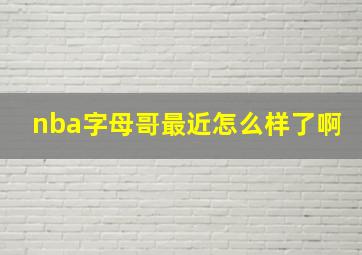 nba字母哥最近怎么样了啊